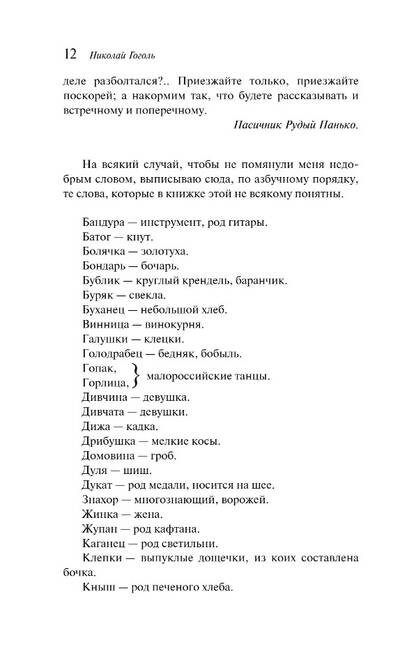 12 Николай Гоголь

деле разболтался?.. Приезжайте только, приезжайте поскорей; а накормим так, что будете рассказывать и встречному и поперечному.

Пасичник Рудый Панько.

На всякий случай, чтобы не помянули меня недобрым словом, выписываю сюда, по азбучному порядку, те слова, которые в книжке этой не всякому понятны.

Бандура — инструмент, род гитары.
Батог — кнут.
Болячка — золотуха.
Бондарь — бочарь.
Бублик — круглый крендель, баранчик.
Буряк — свекла.
Буханец — небольшой хлеб.
Винница — винокурня.
Галушки — клецки.
Голодрабец — бедняк, бобыль.
Гопак,
Горлица, } малороссийские танцы.
Дивчина — девушка.
Дивчата — девушки.
Дижа — кадка.
Дрибушка — мелкие косы.
Домовина — гроб.
Дуля — шиш.
Дукат — род медали, носится на шее.
Знахор — многознающий, ворожей.
Жинка — жена.
Жупан — род кафтана.
Каганец — род светильни.
Клепки — выпуклые дощечки, из коих составлена бочка.
Кныш — род печеного хлеба.